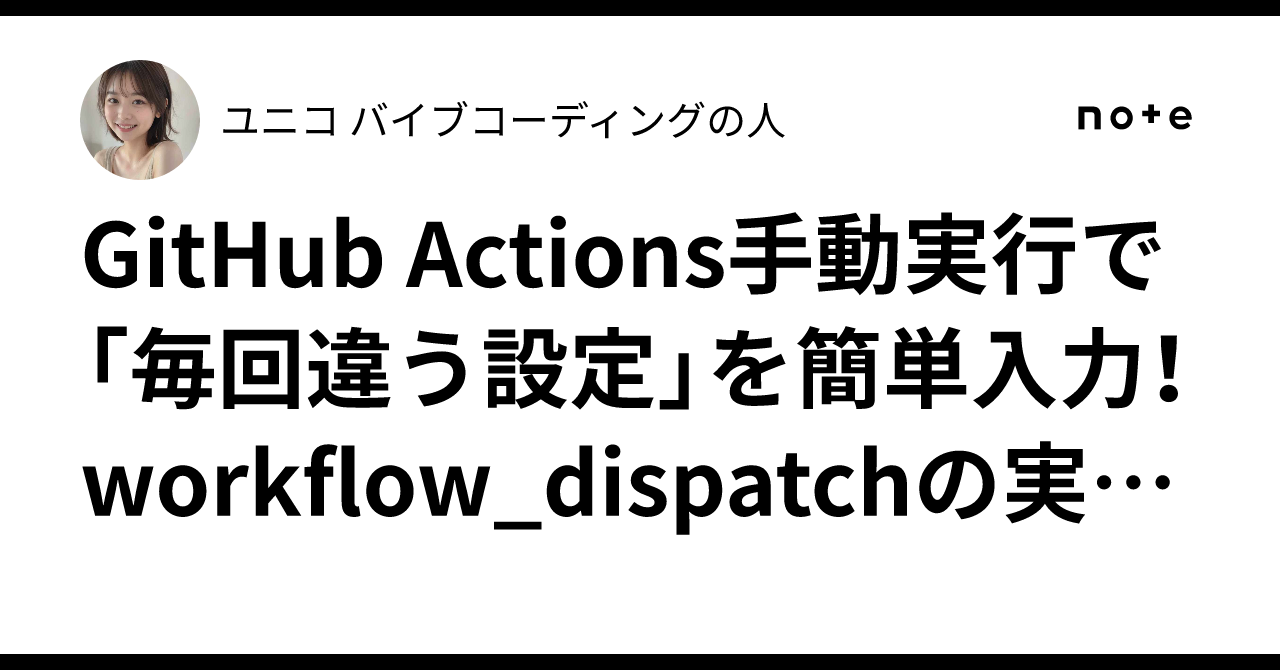 ユニコ バイブコーディングの人

note

GitHub Actions手動実行で「毎回違う設定」を簡単入力！workflow_dispatchの実…